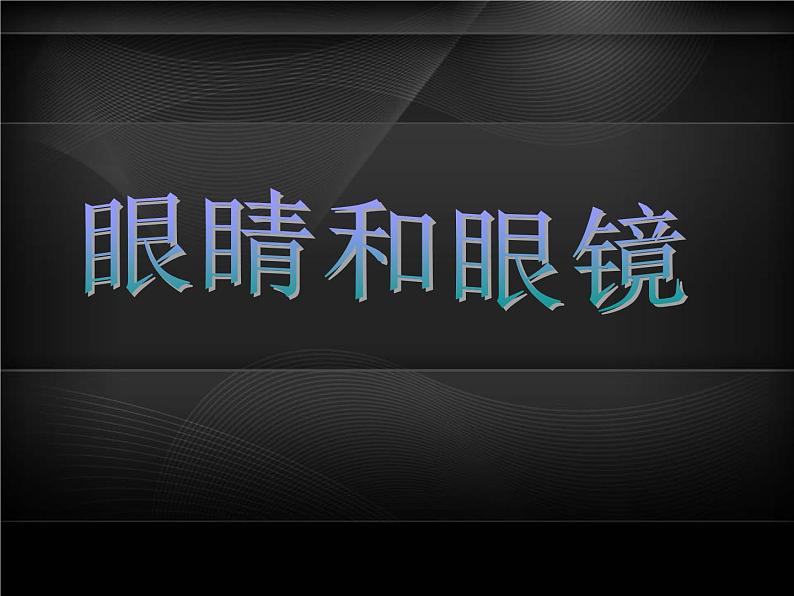 眼睛和眼镜